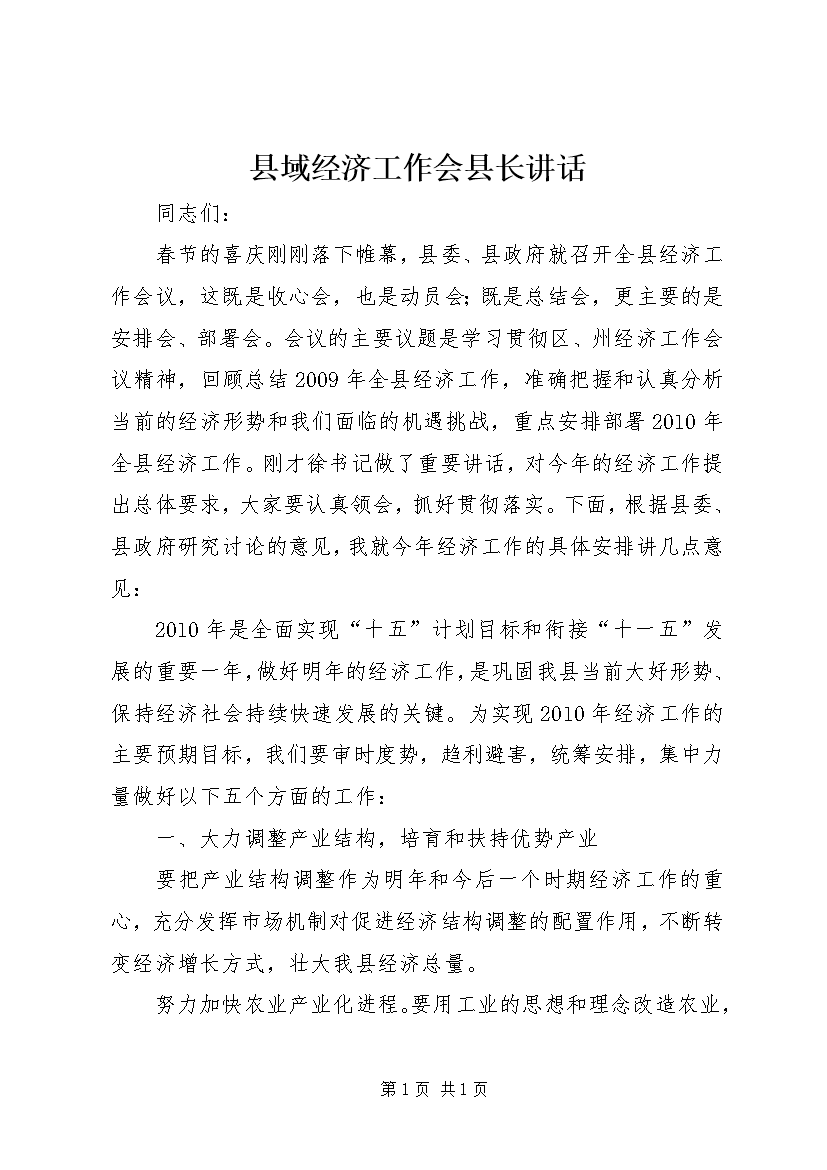 县域经济工作会县长讲话

同志们：

春节的喜庆刚刚落下帷幕，县委、县政府就召开全县经济工作会议，这既是收心会，也是动员会；既是总结会，更主要的是安排会、部署会。会议的主要议题是学习贯彻区、州经济工作会议精神，回顾总结2009年全县经济工作，准确把握和认真分析当前的经济形势和我们面临的机遇挑战，重点安排部署2010年全县经济工作。刚才徐书记做了重要讲话，对今年的经济工作提出总体要求，大家要认真领会，抓好贯彻落实。下面，根据县委、县政府研究讨论的意见，我就今年经济工作的具体安排讲几点意见：

2010年是全面实现“十五”计划目标和衔接“十一五”发展的重要一年，做好明年的经济工作，是巩固我县当前大好形势、保持经济社会持续快速发展的关键。为实现2010年经济工作的主要预期目标，我们要审时度势，趋利避害，统筹安排，集中力量做好以下五个方面的工作：

一、大力调整产业结构，培育和扶持优势产业

要把产业结构调整作为明年和今后一个时期经济工作的重心，充分发挥市场机制对促进经济结构调整的配置作用，不断转变经济增长方式，壮大我县经济总量。

努力加快农业产业化进程。要用工业的思想和理念改造农业，

第1页 共1页